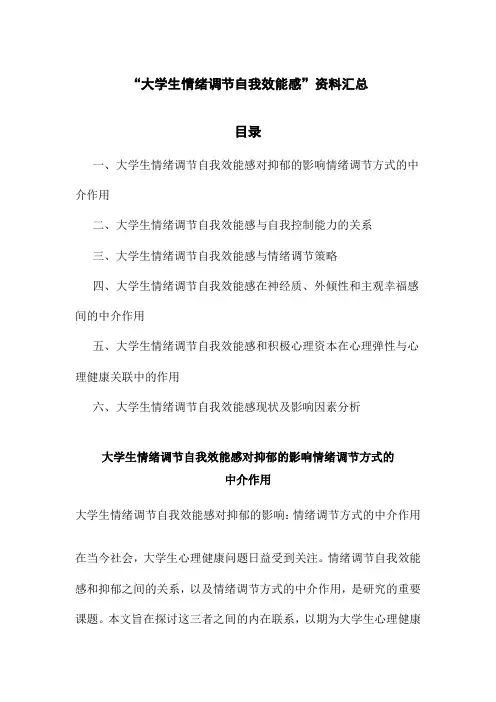 “大学生情绪调节自我效能感”资料汇总

目录

一、大学生情绪调节自我效能感对抑郁的影响情绪调节方式的中介作用

二、大学生情绪调节自我效能感与自我控制能力的关系

三、大学生情绪调节自我效能感与情绪调节策略

四、大学生情绪调节自我效能感在神经质、外倾性和主观幸福感间的中介作用

五、大学生情绪调节自我效能感和积极心理资本在心理弹性与心理健康关联中的作用

六、大学生情绪调节自我效能感现状及影响因素分析

大学生情绪调节自我效能感对抑郁的影响情绪调节方式的中介作用

大学生情绪调节自我效能感对抑郁的影响：情绪调节方式的中介作用

在当今社会，大学生心理健康问题日益受到关注。情绪调节自我效能感和抑郁之间的关系，以及情绪调节方式的中介作用，是研究的重要课题。本文旨在探讨这三者之间的内在联系，以期为大学生心理健康